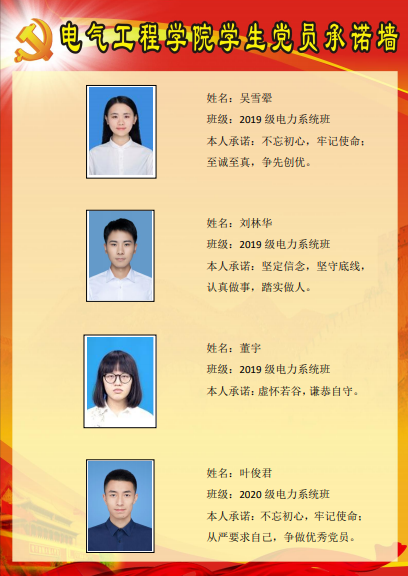 电气工程学院学生党员承诺墙

姓名：吴雪翚
班级：2019级电力系统班
本人承诺：不忘初心，牢记使命；至诚至真，争先创优。

姓名：刘林华
班级：2019级电力系统班
本人承诺：坚定信念，坚守底线，认真做事，踏实做人。

姓名：董宇
班级：2019级电力系统班
本人承诺：虚怀若谷，谦恭自守。

姓名：叶俊君
班级：2020级电力系统班
本人承诺：不忘初心，牢记使命；从严要求自己，争做优秀党员。